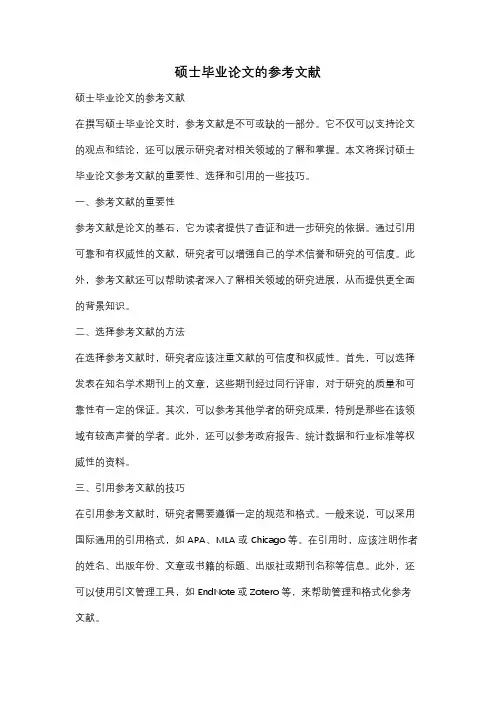 硕士毕业论文的参考文献

硕士毕业论文的参考文献

在撰写硕士毕业论文时，参考文献是不可或缺的一部分。它不仅可以支持论文的观点和结论，还可以展示研究者对相关领域的了解和掌握。本文将探讨硕士毕业论文参考文献的重要性、选择和引用的一些技巧。

一、参考文献的重要性

参考文献是论文的基石，它为读者提供了查证和进一步研究的依据。通过引用可靠和有权威性的文献，研究者可以增强自己的学术信誉和研究的可信度。此外，参考文献还可以帮助读者深入了解相关领域的研究进展，从而提供更全面的背景知识。

二、选择参考文献的方法

在选择参考文献时，研究者应该注重文献的可信度和权威性。首先，可以选择发表在知名学术期刊上的文章，这些期刊经过同行评审，对于研究的质量和可靠性有一定的保证。其次，可以参考其他学者的研究成果，特别是那些在该领域有较高声誉的学者。此外，还可以参考政府报告、统计数据和行业标准等权威性的资料。

三、引用参考文献的技巧

在引用参考文献时，研究者需要遵循一定的规范和格式。一般来说，可以采用国际通用的引用格式，如 APA、MLA 或 Chicago 等。在引用时，应该注明作者的姓名、出版年份、文章或书籍的标题、出版社或期刊名称等信息。此外，还可以使用引文管理工具，如 EndNote 或 Zotero 等，来帮助管理和格式化参考文献。